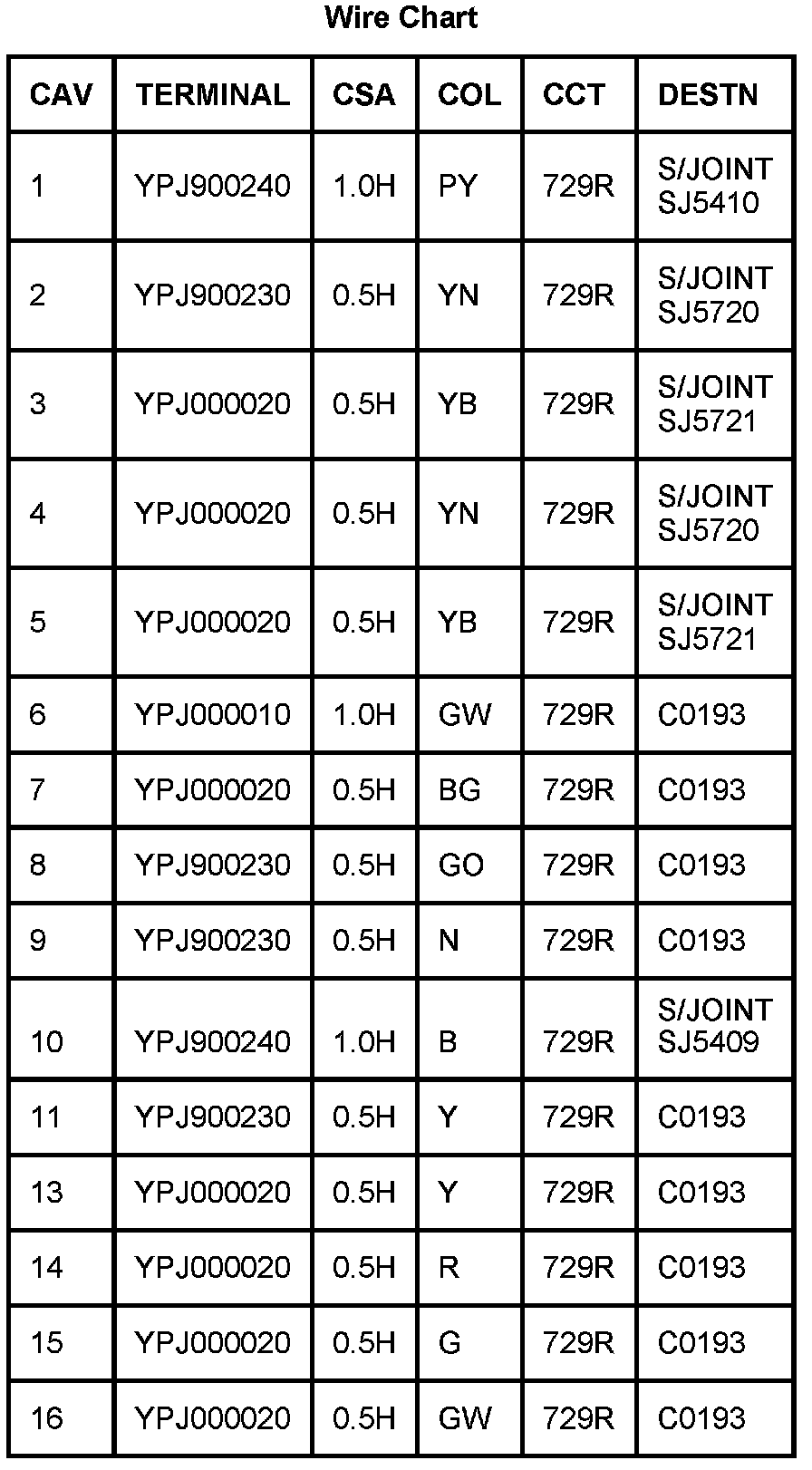 Wire Chart

| CAV | TERMINAL | CSA | COL | CCT | DESTN |
|---|---|---|---|---|---|
| 1 | YPJ900240 | 1.0H | PY | 729R | S/JOINT SJ5410 |
| 2 | YPJ900230 | 0.5H | YN | 729R | S/JOINT SJ5720 |
| 3 | YPJ000020 | 0.5H | YB | 729R | S/JOINT SJ5721 |
| 4 | YPJ000020 | 0.5H | YN | 729R | S/JOINT SJ5720 |
| 5 | YPJ000020 | 0.5H | YB | 729R | S/JOINT SJ5721 |
| 6 | YPJ000010 | 1.0H | GW | 729R | C0193 |
| 7 | YPJ000020 | 0.5H | BG | 729R | C0193 |
| 8 | YPJ900230 | 0.5H | GO | 729R | C0193 |
| 9 | YPJ900230 | 0.5H | N | 729R | C0193 |
| 10 | YPJ900240 | 1.0H | B | 729R | S/JOINT SJ5409 |
| 11 | YPJ900230 | 0.5H | Y | 729R | C0193 |
| 13 | YPJ000020 | 0.5H | Y | 729R | C0193 |
| 14 | YPJ000020 | 0.5H | R | 729R | C0193 |
| 15 | YPJ000020 | 0.5H | G | 729R | C0193 |
| 16 | YPJ000020 | 0.5H | GW | 729R | C0193 |